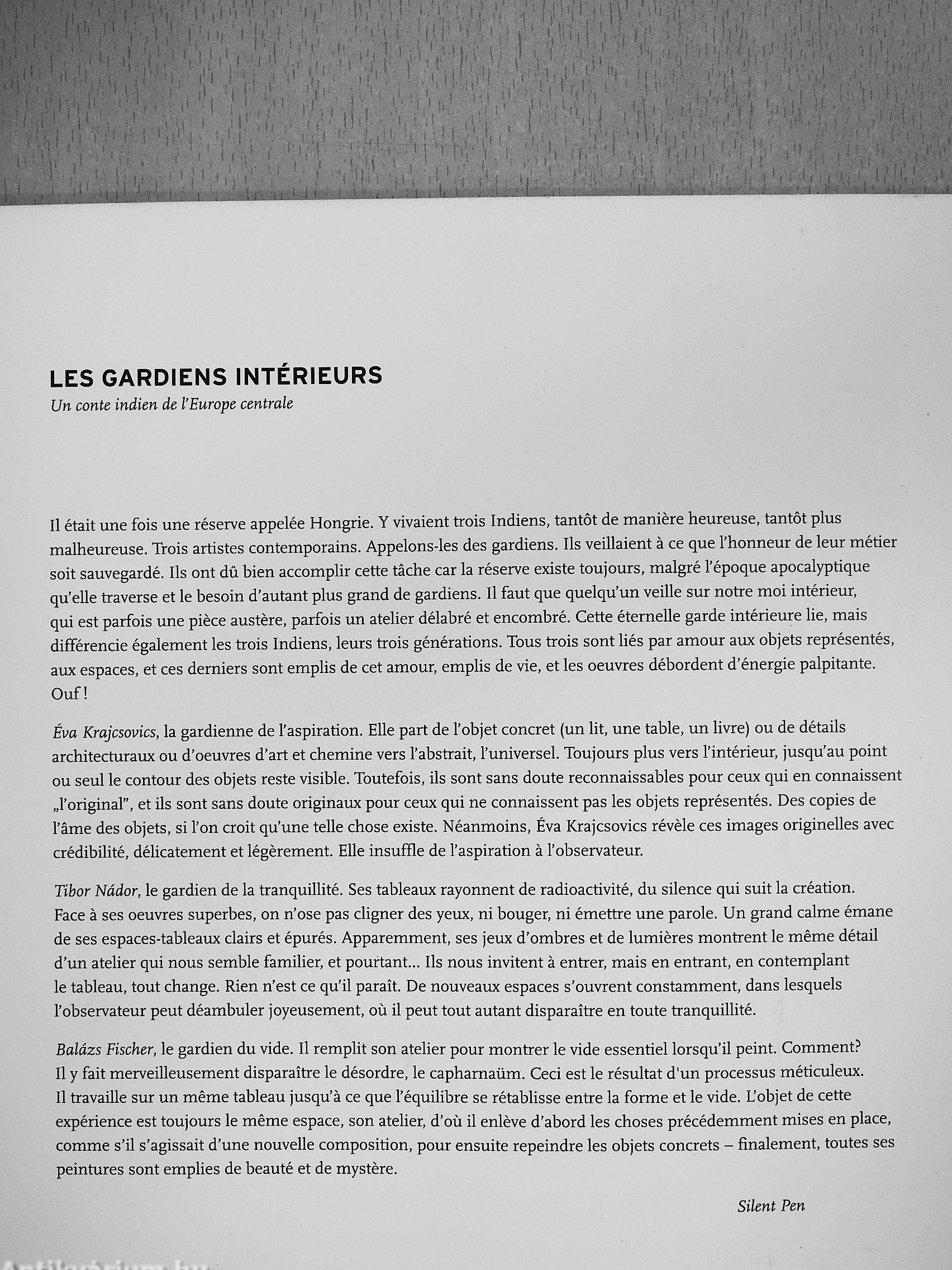 LES GARDIENS INTÉRIEURS
Un conte indien de l'Europe centrale

Il était une fois une réserve appelée Hongrie. Y vivaient trois Indiens, tantôt de manière heureuse, tantôt plus malheureuse. Trois artistes contemporains. Appelons-les des gardiens. Ils veillaient à ce que l'honneur de leur métier soit sauvegardé. Ils ont dû bien accomplir cette tâche car la réserve existe toujours, malgré l'époque apocalyptique qu'elle traverse et le besoin d'autant plus grand de gardiens. Il faut que quelqu'un veille sur notre moi intérieur, qui est parfois une pièce austère, parfois un atelier délabré et encombré. Cette éternelle garde intérieure lie, mais différencie également les trois Indiens, leurs trois générations. Tous trois sont liés par amour aux objets représentés, aux espaces, et ces derniers sont emplis de cet amour, emplis de vie, et les oeuvres débordent d'énergie palpitante. Ouf !

Éva Krajcsovics, la gardienne de l'aspiration. Elle part de l'objet concret (un lit, une table, un livre) ou de détails architecturaux ou d'oeuvres d'art et chemine vers l'abstrait, l'universel. Toujours plus vers l'intérieur, jusqu'au point ou seul le contour des objets reste visible. Toutefois, ils sont sans doute reconnaissables pour ceux qui en connaissent „l'original", et ils sont sans doute originaux pour ceux qui ne connaissent pas les objets représentés. Des copies de l'âme des objets, si l'on croit qu'une telle chose existe. Néanmoins, Éva Krajcsovics révèle ces images originelles avec crédibilité, délicatement et légèrement. Elle insuffle de l'aspiration à l'observateur.

Tibor Nádor, le gardien de la tranquillité. Ses tableaux rayonnent de radioactivité, du silence qui suit la création. Face à ses oeuvres superbes, on n'ose pas cligner des yeux, ni bouger, ni émettre une parole. Un grand calme émane de ses espaces-tableaux clairs et épurés. Apparemment, ses jeux d'ombres et de lumières montrent le même détail d'un atelier qui nous semble familier, et pourtant... Ils nous invitent à entrer, mais en entrant, en contemplant le tableau, tout change. Rien n'est ce qu'il paraît. De nouveaux espaces s'ouvrent constamment, dans lesquels l'observateur peut déambuler joyeusement, où il peut tout autant disparaître en toute tranquillité.

Balázs Fischer, le gardien du vide. Il remplit son atelier pour montrer le vide essentiel lorsqu'il peint. Comment? Il y fait merveilleusement disparaître le désordre, le capharnaüm. Ceci est le résultat d'un processus méticuleux. Il travaille sur un même tableau jusqu'à ce que l'équilibre se rétablisse entre la forme et le vide. L'objet de cette expérience est toujours le même espace, son atelier, d'où il enlève d'abord les choses précédemment mises en place, comme s'il s'agissait d'une nouvelle composition, pour ensuite repeindre les objets concrets – finalement, toutes ses peintures sont emplies de beauté et de mystère.

Silent Pen

Antikvárium.hu